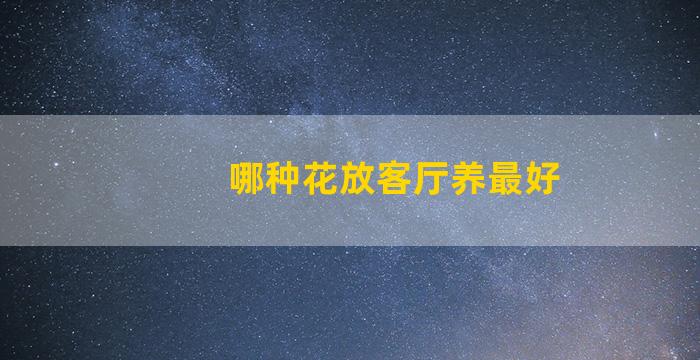 哪种花放客厅养最好